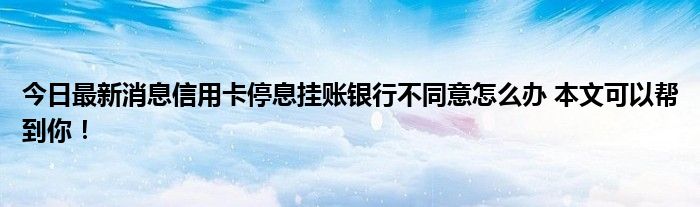 今日最新消息信用卡停息挂账银行不同意怎么办 本文可以帮到你！